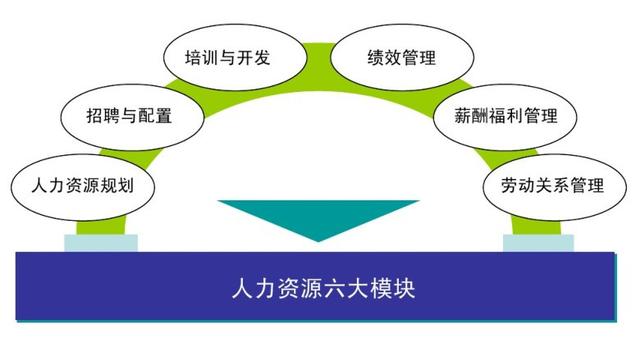 人力资源规划

招聘与配置

培训与开发

绩效管理

薪酬福利管理

劳动关系管理

人力资源六大模块